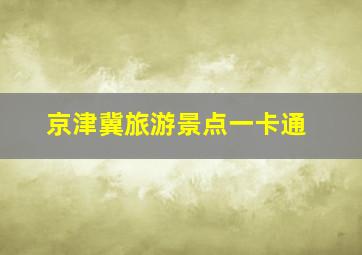 京津冀旅游景点一卡通